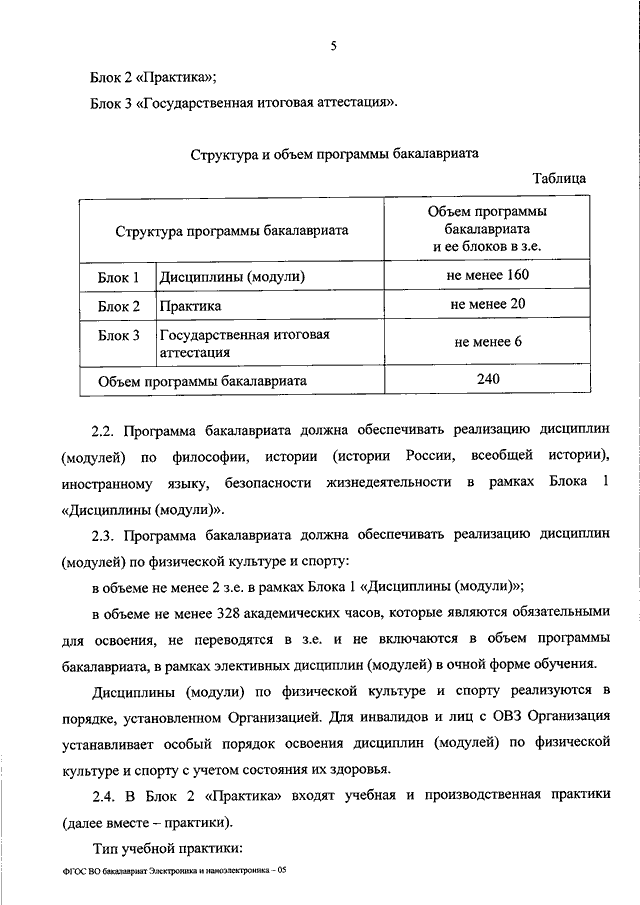 5

Блок 2 «Практика»;

Блок 3 «Государственная итоговая аттестация».

Структура и объем программы бакалавриата

Таблица

| Структура программы бакалавриата | | Объем программы бакалавриата и ее блоков в з.е. |
|---|---|---|
| Блок 1 | Дисциплины (модули) | не менее 160 |
| Блок 2 | Практика | не менее 20 |
| Блок 3 | Государственная итоговая аттестация | не менее 6 |
| Объем программы бакалавриата | | 240 |

2.2. Программа бакалавриата должна обеспечивать реализацию дисциплин (модулей) по философии, истории (истории России, всеобщей истории), иностранному языку, безопасности жизнедеятельности в рамках Блока 1 «Дисциплины (модули)».

2.3. Программа бакалавриата должна обеспечивать реализацию дисциплин (модулей) по физической культуре и спорту:

в объеме не менее 2 з.е. в рамках Блока 1 «Дисциплины (модули)»;

в объеме не менее 328 академических часов, которые являются обязательными для освоения, не переводятся в з.е. и не включаются в объем программы бакалавриата, в рамках элективных дисциплин (модулей) в очной форме обучения.

Дисциплины (модули) по физической культуре и спорту реализуются в порядке, установленном Организацией. Для инвалидов и лиц с ОВЗ Организация устанавливает особый порядок освоения дисциплин (модулей) по физической культуре и спорту с учетом состояния их здоровья.

2.4. В Блок 2 «Практика» входят учебная и производственная практики (далее вместе – практики).

Тип учебной практики:

ФГОС ВО бакалавриат Электроника и наноэлектроника – 05